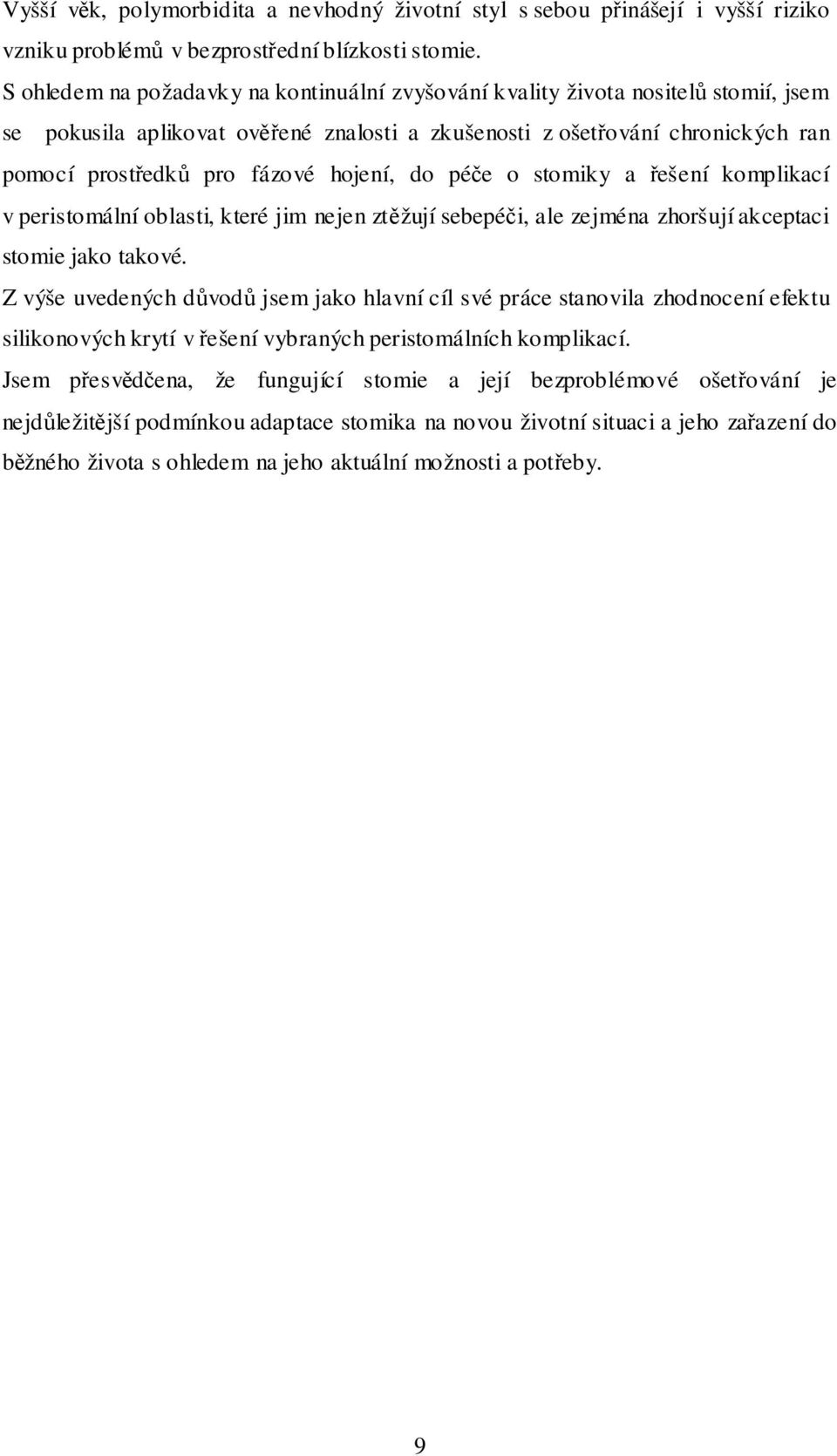 Vyšší věk, polymorbidita a nevhodný životní styl s sebou přinášejí i vyšší riziko vzniku problémů v bezprostřední blízkosti stomie.

S ohledem na požadavky na kontinuální zvyšování kvality života nositelů stomií, jsem se pokusila aplikovat ověřené znalosti a zkušenosti z ošetřování chronických ran pomocí prostředků pro fázové hojení, do péče o stomiky a řešení komplikací v peristomální oblasti, které jim nejen ztěžují sebepéči, ale zejména zhoršují akceptaci stomie jako takové.

Z výše uvedených důvodů jsem jako hlavní cíl své práce stanovila zhodnocení efektu silikonových krytí v řešení vybraných peristomálních komplikací.

Jsem přesvědčena, že fungující stomie a její bezproblémové ošetřování je nejdůležitější podmínkou adaptace stomika na novou životní situaci a jeho zařazení do běžného života s ohledem na jeho aktuální možnosti a potřeby.

9